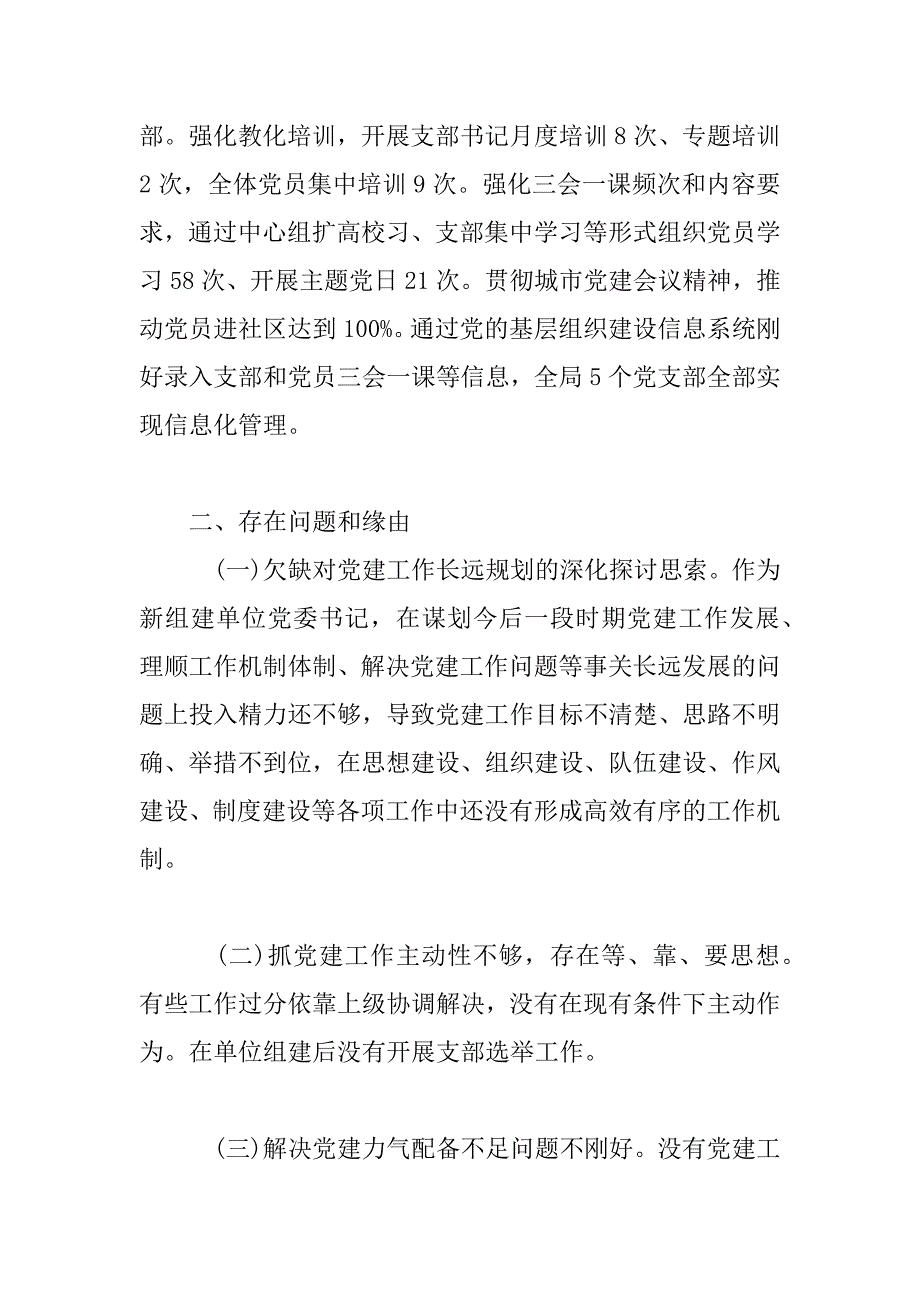 部。强化教化培训，开展支部书记月度培训 8 次、专题培训 2 次，全体党员集中培训 9 次。强化三会一课频次和内容要求，通过中心组扩高校习、支部集中学习等形式组织党员学习 58 次、开展主题党日 21 次。贯彻城市党建会议精神，推动党员进社区达到 100%。通过党的基层组织建设信息系统刚好录入支部和党员三会一课等信息，全局 5 个党支部全部实现信息化管理。

二、存在问题和缘由

(一)欠缺对党建工作长远规划的深化探讨思索。作为新组建单位党委书记，在谋划今后一段时期党建工作发展、理顺工作机制体制、解决党建工作问题等事关长远发展的问题上投入精力还不够，导致党建工作目标不清楚、思路不明确、举措不到位，在思想建设、组织建设、队伍建设、作风建设、制度建设等各项工作中还没有形成高效有序的工作机制。

(二)抓党建工作主动性不够，存在等、靠、要思想。有些工作过分依靠上级协调解决，没有在现有条件下主动作为。在单位组建后没有开展支部选举工作。

(三)解决党建力气配备不足问题不刚好。没有党建工